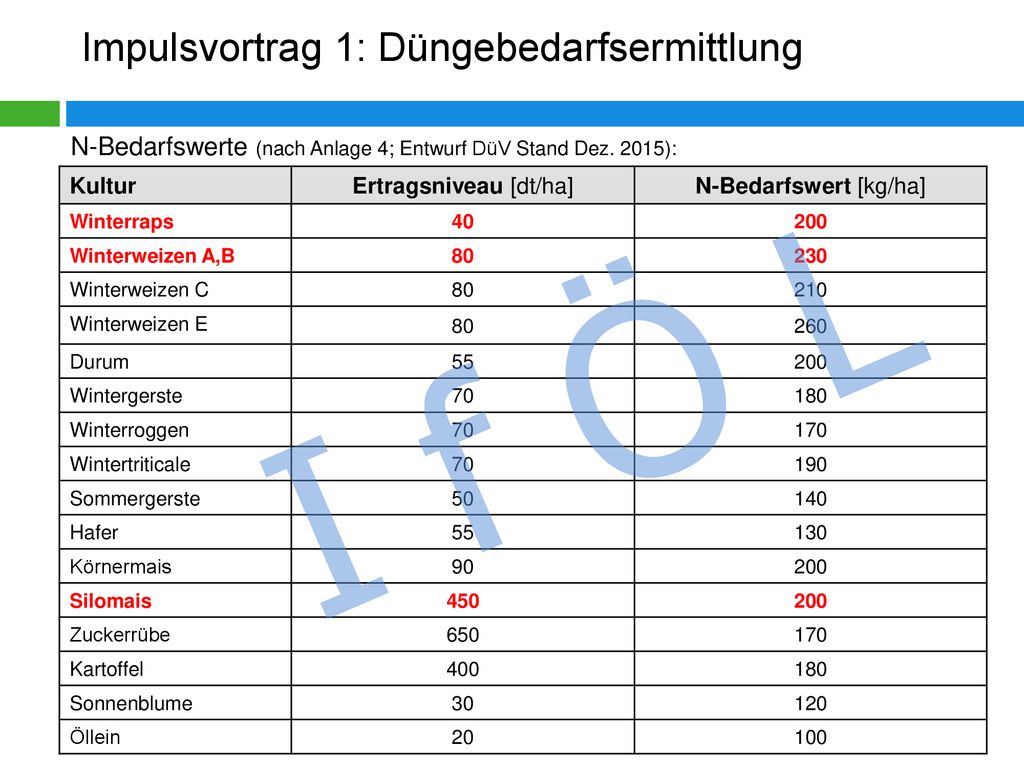 Impulsvortrag 1: Düngebedarfsermittlung

N-Bedarfswerte (nach Anlage 4; Entwurf DüV Stand Dez. 2015):

| Kultur | Ertragsniveau [dt/ha] | N-Bedarfswert [kg/ha] |
|---|---|---|
| Winterraps | 40 | 200 |
| Winterweizen A,B | 80 | 230 |
| Winterweizen C | 80 | 210 |
| Winterweizen E | 80 | 260 |
| Durum | 55 | 200 |
| Wintergerste | 70 | 180 |
| Winterroggen | 70 | 170 |
| Wintertriticale | 70 | 190 |
| Sommergerste | 50 | 140 |
| Hafer | 55 | 130 |
| Körnermais | 90 | 200 |
| Silomais | 450 | 200 |
| Zuckerrübe | 650 | 170 |
| Kartoffel | 400 | 180 |
| Sonnenblume | 30 | 120 |
| Öllein | 20 | 100 |

I f Ö L